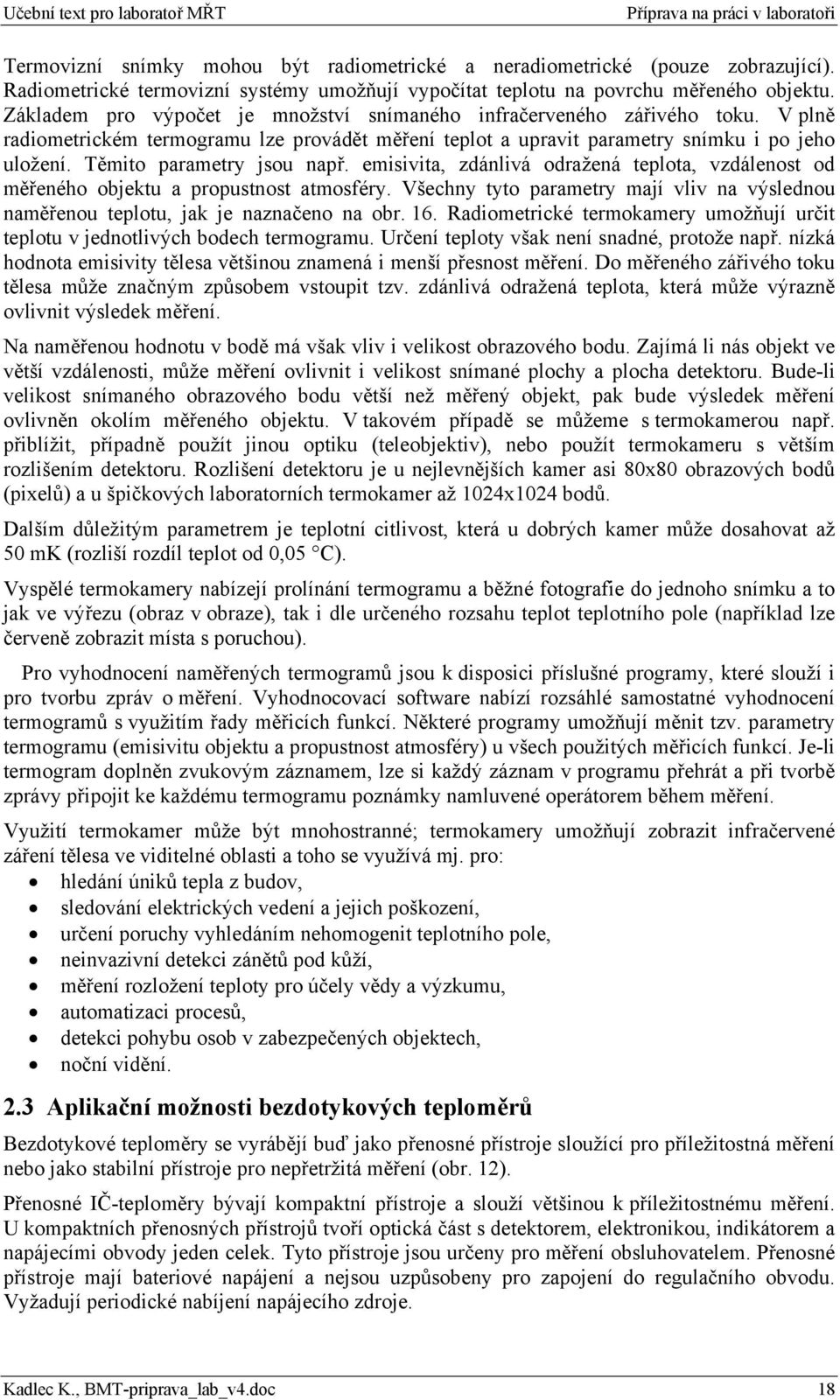 Učební text pro laboratoř MŘT

Příprava na práci v laboratoři

Termovizní snímky mohou být radiometrické a neradiometrické (pouze zobrazující). Radiometrické termovizní systémy umožňují vypočítat teplotu na povrchu měřeného objektu. Základem pro výpočet je množství snímaného infračerveného zářivého toku. V plně radiometrickém termogramu lze provádět měření teplot a upravit parametry snímku i po jeho uložení. Těmito parametry jsou např. emisivita, zdánlivá odražená teplota, vzdálenost od měřeného objektu a propustnost atmosféry. Všechny tyto parametry mají vliv na výslednou naměřenou teplotu, jak je naznačeno na obr. 16. Radiometrické termokamery umožňují určit teplotu v jednotlivých bodech termogramu. Určení teploty však není snadné, protože např. nízká hodnota emisivity tělesa většinou znamená i menší přesnost měření. Do měřeného zářivého toku tělesa může značným způsobem vstoupit tzv. zdánlivá odražená teplota, která může výrazně ovlivnit výsledek měření.

Na naměřenou hodnotu v bodě má však vliv i velikost obrazového bodu. Zajímá li nás objekt ve větší vzdálenosti, může měření ovlivnit i velikost snímané plochy a plocha detektoru. Bude-li velikost snímaného obrazového bodu větší než měřený objekt, pak bude výsledek měření ovlivněn okolím měřeného objektu. V takovém případě se můžeme s termokamerou např. přiblížit, případně použít jinou optiku (teleobjektiv), nebo použít termokameru s větším rozlišením detektoru. Rozlišení detektoru je u nejlevnějších kamer asi 80x80 obrazových bodů (pixelů) a u špičkových laboratorních termokamer až 1024x1024 bodů.

Dalším důležitým parametrem je teplotní citlivost, která u dobrých kamer může dosahovat až 50 mK (rozliší rozdíl teplot od 0,05 °C).

Vyspělé termokamery nabízejí prolínání termogramu a běžné fotografie do jednoho snímku a to jak ve výřezu (obraz v obraze), tak i dle určeného rozsahu teplot teplotního pole (například lze červeně zobrazit místa s poruchou).

Pro vyhodnocení naměřených termogramů jsou k disposici příslušné programy, které slouží i pro tvorbu zpráv o měření. Vyhodnocovací software nabízí rozsáhlé samostatné vyhodnocení termogramů s využitím řady měřicích funkcí. Některé programy umožňují měnit tzv. parametry termogramu (emisivitu objektu a propustnost atmosféry) u všech použitých měřicích funkcí. Je-li termogram doplněn zvukovým záznamem, lze si každý záznam v programu přehrát a při tvorbě zprávy připojit ke každému termogramu poznámky namluvené operátorem během měření.

Využití termokamer může být mnohostranné; termokamery umožňují zobrazit infračervené záření tělesa ve viditelné oblasti a toho se využívá mj. pro:
• hledání úniků tepla z budov,
• sledování elektrických vedení a jejich poškození,
• určení poruchy vyhledáním nehomogenit teplotního pole,
• neinvazivní detekci zánětů pod kůží,
• měření rozložení teploty pro účely vědy a výzkumu,
• automatizaci procesů,
• detekci pohybu osob v zabezpečených objektech,
• noční vidění.

2.3 Aplikační možnosti bezdotykových teploměrů

Bezdotykové teploměry se vyrábějí buď jako přenosné přístroje sloužící pro příležitostná měření nebo jako stabilní přístroje pro nepřetržitá měření (obr. 12).

Přenosné IČ-teploměry bývají kompaktní přístroje a slouží většinou k příležitostným měření. U kompaktních přenosných přístrojů tvoří optická část s detektorem, elektronikou, indikátorem a napájecími obvody jeden celek. Tyto přístroje jsou určeny pro měření obsluhovatelem. Přenosné přístroje mají bateriové napájení a nejsou uzpůsobeny pro zapojení do regulačního obvodu. Vyžadují periodické nabíjení napájecího zdroje.

Kadlec K., BMT-priprava_lab_v4.doc

18